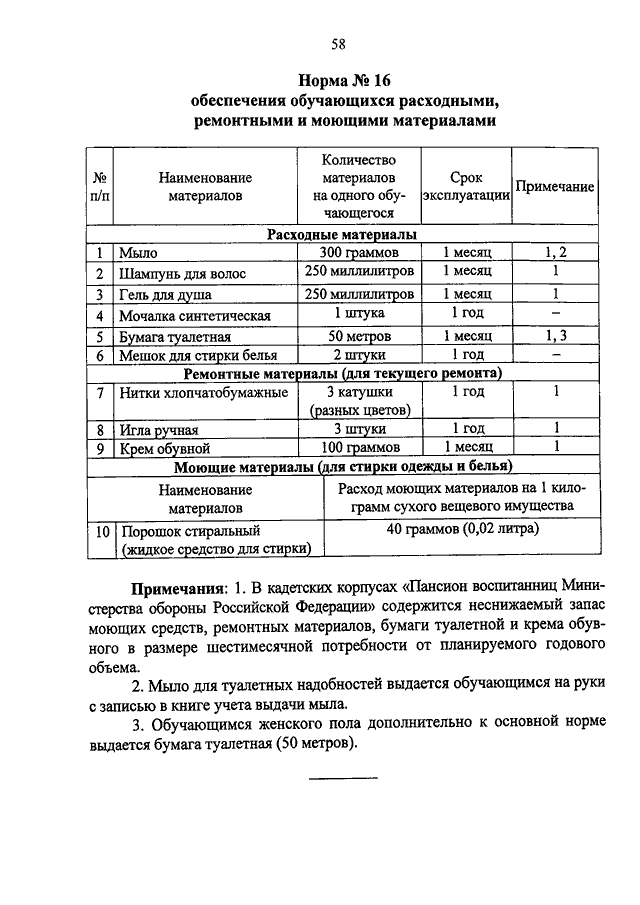 58

Норма № 16
обеспечения обучающихся расходными, ремонтными и моющими материалами

| № п/п | Наименование материалов | Количество материалов на одного обучающегося | Срок эксплуатации | Примечание |
|---|---|---|---|---|
| Расходные материалы | | | | |
| 1 | Мыло | 300 граммов | 1 месяц | 1, 2 |
| 2 | Шампунь для волос | 250 миллилитров | 1 месяц | 1 |
| 3 | Гель для душа | 250 миллилитров | 1 месяц | 1 |
| 4 | Мочалка синтетическая | 1 штука | 1 год | – |
| 5 | Бумага туалетная | 50 метров | 1 месяц | 1, 3 |
| 6 | Мешок для стирки белья | 2 штуки | 1 год | – |
| Ремонтные материалы (для текущего ремонта) | | | | |
| 7 | Нитки хлопчатобумажные | 3 катушки (разных цветов) | 1 год | 1 |
| 8 | Игла ручная | 3 штуки | 1 год | 1 |
| 9 | Крем обувной | 100 граммов | 1 месяц | 1 |
| Моющие материалы (для стирки одежды и белья) | | | | |
| | Наименование материалов | Расход моющих материалов на 1 килограмм сухого вещевого имущества | | |
| 10 | Порошок стиральный (жидкое средство для стирки) | 40 граммов (0,02 литра) | | |

**Примечания**: 1. В кадетских корпусах «Пансион воспитанниц Министерства обороны Российской Федерации» содержится неснижаемый запас моющих средств, ремонтных материалов, бумаги туалетной и крема обувного в размере шестимесячной потребности от планируемого годового объема.

2. Мыло для туалетных надобностей выдается обучающимся на руки с записью в книге учета выдачи мыла.

3. Обучающимся женского пола дополнительно к основной норме выдается бумага туалетная (50 метров).